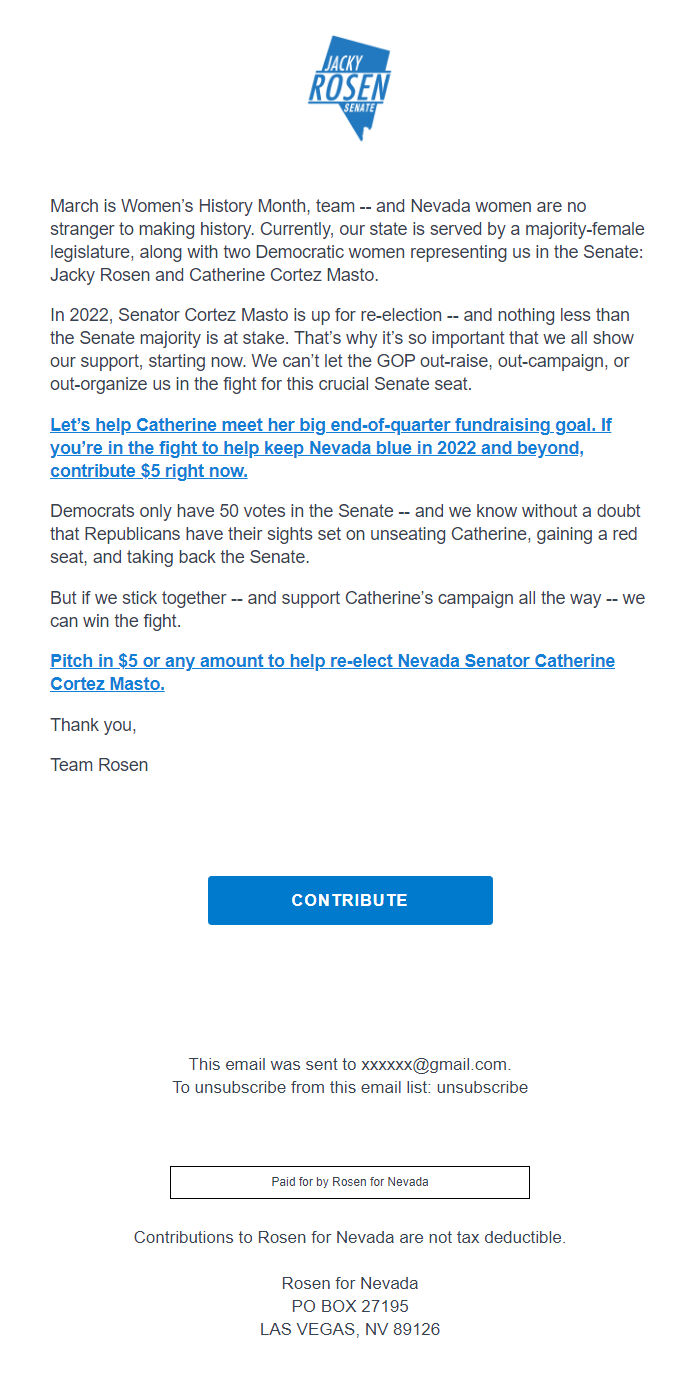 JACKY
ROSEN
SENATE

March is Women's History Month, team -- and Nevada women are no stranger to making history. Currently, our state is served by a majority-female legislature, along with two Democratic women representing us in the Senate: Jacky Rosen and Catherine Cortez Masto.

In 2022, Senator Cortez Masto is up for re-election -- and nothing less than the Senate majority is at stake. That's why it's so important that we all show our support, starting now. We can't let the GOP out-raise, out-campaign, or out-organize us in the fight for this crucial Senate seat.

Let's help Catherine meet her big end-of-quarter fundraising goal. If you're in the fight to help keep Nevada blue in 2022 and beyond, contribute $5 right now.

Democrats only have 50 votes in the Senate -- and we know without a doubt that Republicans have their sights set on unseating Catherine, gaining a red seat, and taking back the Senate.

But if we stick together -- and support Catherine's campaign all the way -- we can win the fight.

Pitch in $5 or any amount to help re-elect Nevada Senator Catherine Cortez Masto.

Thank you,

Team Rosen

CONTRIBUTE

This email was sent to xxxxxx@gmail.com.
To unsubscribe from this email list: unsubscribe

Paid for by Rosen for Nevada

Contributions to Rosen for Nevada are not tax deductible.

Rosen for Nevada
PO BOX 27195
LAS VEGAS, NV 89126